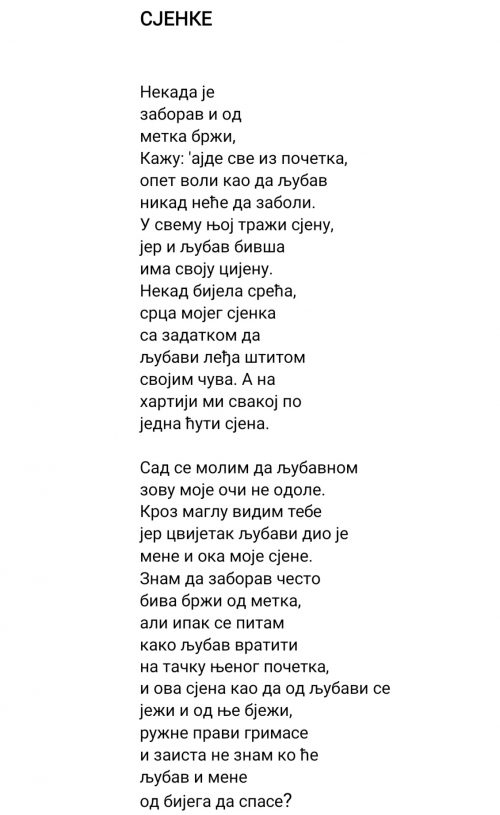 СЈЕНКЕ

Некада је
заборав и од
метка бржи,
Кажу: 'ајде све из почетка,
опет воли као да љубав
никад неће да заболи.
У свему њој тражи сјену,
јер и љубав бивша
има своју цијену.
Некад бијела срећа,
срца мојег сјенка
са задатком да
љубави леђа штитом
својим чува. А на
хартији ми свакој по
једна ћути сјена.

Сад се молим да љубавном
зову моје очи не одоле.
Кроз маглу видим тебе
јер цвијетак љубави дио је
мене и ока моје сјене.
Знам да заборав често
бива бржи од метка,
али ипак се питам
како љубав вратити
на тачку њеног почетка,
и ова сјена као да од љубави се
јежи и од ње бјежи,
ружне прави гримасе
и заиста не знам ко ће
љубав и мене
од бијега да спасе?